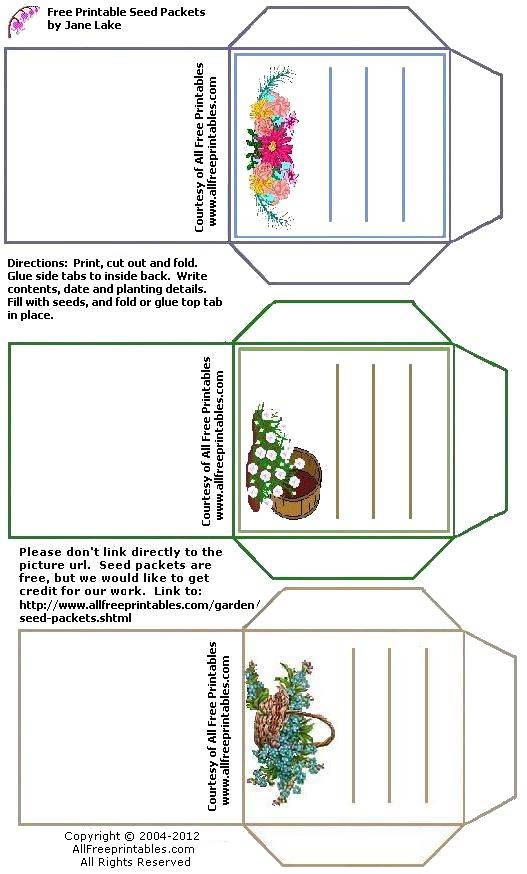 Free Printable Seed Packets
by Jane Lake

Courtesy of All Free Printables
www.allfreeprintables.com

Directions: Print, cut out and fold. Glue side tabs to inside back. Write contents, date and planting details. Fill with seeds, and fold or glue top tab in place.

Courtesy of All Free Printables
www.allfreeprintables.com

Please don't link directly to the picture url. Seed packets are free, but we would like to get credit for our work. Link to:
http://www.allfreeprintables.com/garden/seed-packets.shtml

Courtesy of All Free Printables
www.allfreeprintables.com

Copyright © 2004-2012
AllFreeprintables.com
All Rights Reserved